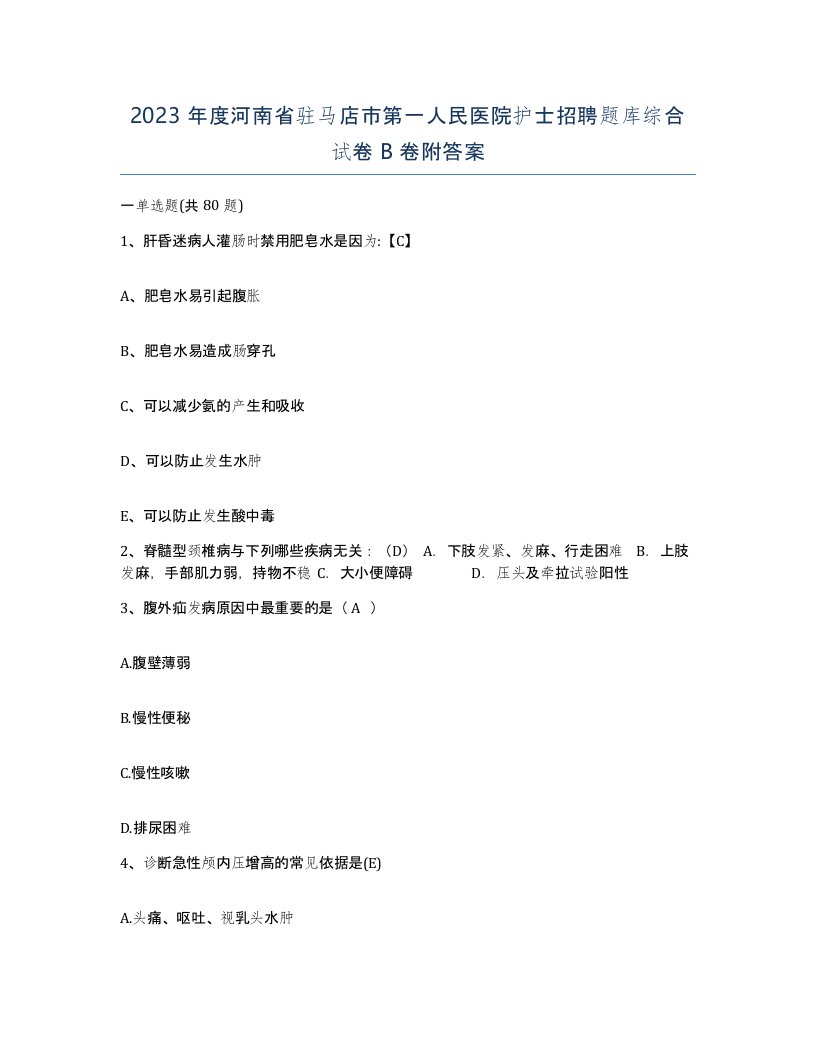 2023 年度河南省驻马店市第一人民医院护士招聘题库综合试卷 B 卷附答案

一单选题(共 80 题)

1、肝昏迷病人灌肠时禁用肥皂水是因为:【C】

A、肥皂水易引起腹胀

B、肥皂水易造成肠穿孔

C、可以减少氨的产生和吸收

D、可以防止发生水肿

E、可以防止发生酸中毒

2、脊髓型颈椎病与下列哪些疾病无关：（D） A. 下肢发紧、发麻、行走困难 B. 上肢发麻，手部肌力弱，持物不稳 C. 大小便障碍 D. 压头及牵拉试验阳性

3、腹外疝发病原因中最重要的是（ A ）

A.腹壁薄弱

B.慢性便秘

C.慢性咳嗽

D.排尿困难

4、诊断急性颅内压增高的常见依据是(E)

A.头痛、呕吐、视乳头水肿